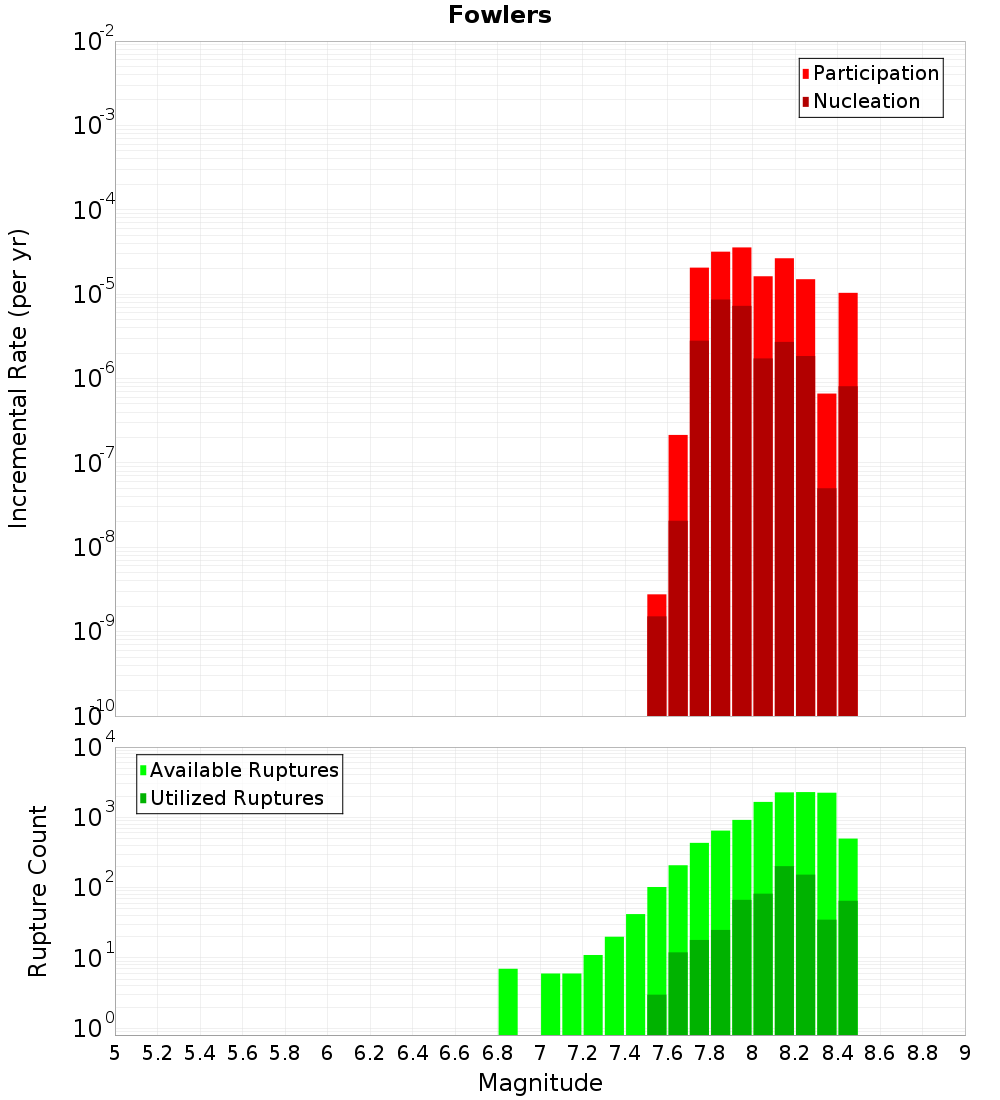 Fowlers

Participation
Nucleation

Incremental Rate (per yr)

$10^{-2}$
$10^{-3}$
$10^{-4}$
$10^{-5}$
$10^{-6}$
$10^{-7}$
$10^{-8}$
$10^{-9}$
$10^{-10}$

Available Ruptures
Utilized Ruptures

Rupture Count

$10^{4}$
$10^{3}$
$10^{2}$
$10^{1}$
$10^{0}$

5 5.2 5.4 5.6 5.8 6 6.2 6.4 6.6 6.8 7 7.2 7.4 7.6 7.8 8 8.2 8.4 8.6 8.8 9

Magnitude